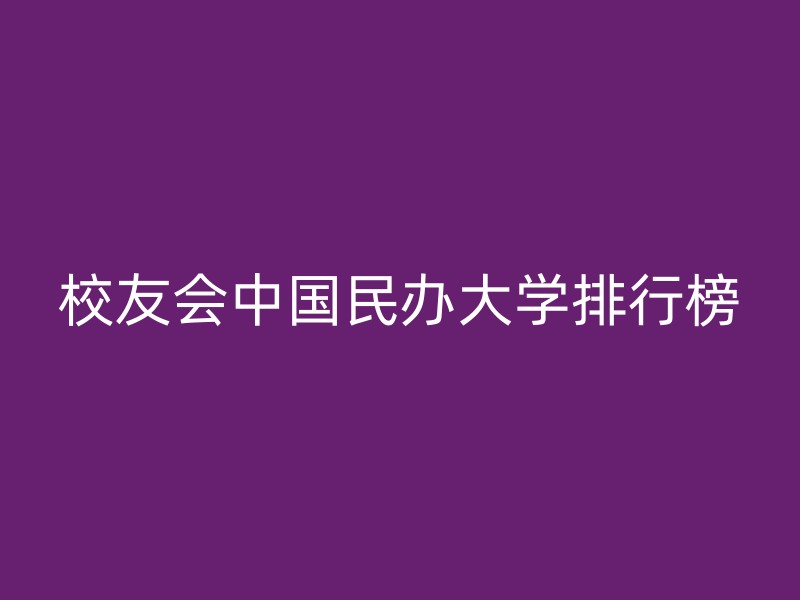 校友会中国民办大学排行榜